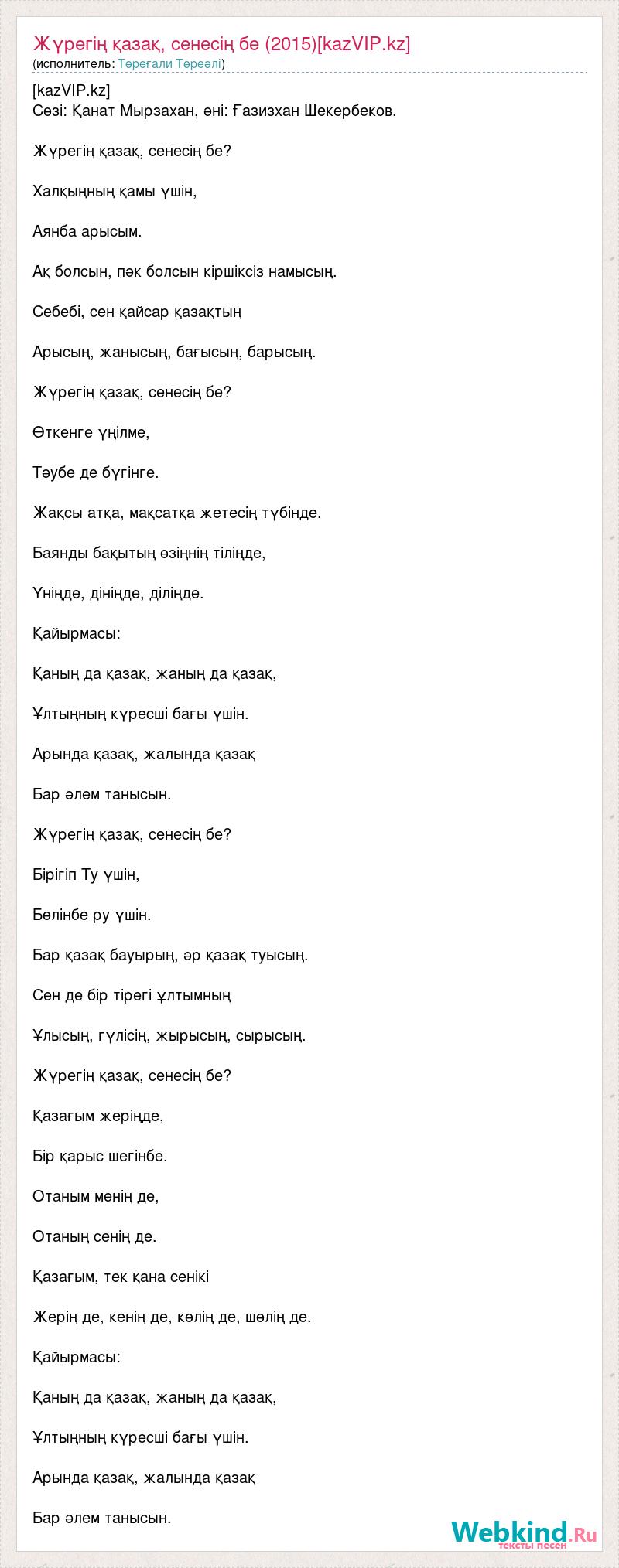 Жүрегің қазақ, сенесің бе (2015)[kazVIP.kz]
(исполнитель: Төреғали Төреәлі)

[kazVIP.kz]
Сөзі: Қанат Мырзахан, әні: Ғазизхан Шекербеков.

Жүрегің қазақ, сенесің бе?

Халқыңның қамы үшін,

Аянба арысым.

Ақ болсын, пәк болсын кіршіксіз намысың.

Себебі, сен қайсар қазақтың

Арысың, жанысың, бағысың, барысың.

Жүрегің қазақ, сенесің бе?

Өткенге үңілме,

Тәубе де бүгінге.

Жақсы атқа, мақсатқа жетесің түбінде.

Баянды бақытың өзіңнің тіліңде,

Үніңде, дініңде, діліңде.

Қайырмасы:

Қаның да қазақ, жаның да қазақ,

Ұлтыңның күресші бағы үшін.

Арында қазақ, жалында қазақ

Бар әлем танысын.

Жүрегің қазақ, сенесің бе?

Бірігіп Ту үшін,

Бөлінбе ру үшін.

Бар қазақ бауырың, әр қазақ туысың.

Сен де бір тірегі ұлтымның

Ұлысың, гүлісің, жырысың, сырысың.

Жүрегің қазақ, сенесің бе?

Қазағым жеріңде,

Бір қарыс шегінбе.

Отаным менің де,

Отаның сенің де.

Қазағым, тек қана сенікі

Жерің де, кенің де, көлің де, шөлің де.

Қайырмасы:

Қаның да қазақ, жаның да қазақ,

Ұлтыңның күресші бағы үшін.

Арында қазақ, жалында қазақ

Бар әлем танысын.

Webkind.Ru
тексты песен